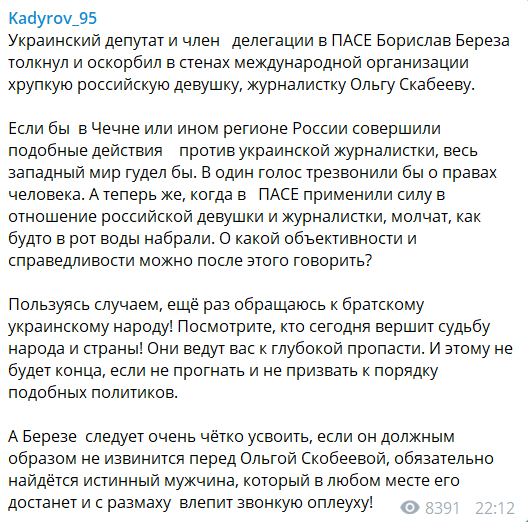 Kadyrov_95
Украинский депутат и член делегации в ПАСЕ Борислав Береза толкнул и оскорбил в стенах международной организации хрупкую российскую девушку, журналистку Ольгу Скабееву.

Если бы в Чечне или ином регионе России совершили подобные действия против украинской журналистки, весь западный мир гудел бы. В один голос трезвонили бы о правах человека. А теперь же, когда в ПАСЕ применили силу в отношение российской девушки и журналистки, молчат, как будто в рот воды набрали. О какой объективности и справедливости можно после этого говорить?

Пользуясь случаем, ещё раз обращаюсь к братскому украинскому народу! Посмотрите, кто сегодня вершит судьбу народа и страны! Они ведут вас к глубокой пропасти. И этому не будет конца, если не прогнать и не призвать к порядку подобных политиков.

А Березе следует очень чётко усвоить, если он должным образом не извинится перед Ольгой Скобеевой, обязательно найдётся истинный мужчина, который в любом месте его достанет и с размаху влепит звонкую оплеуху!

8391 22:12